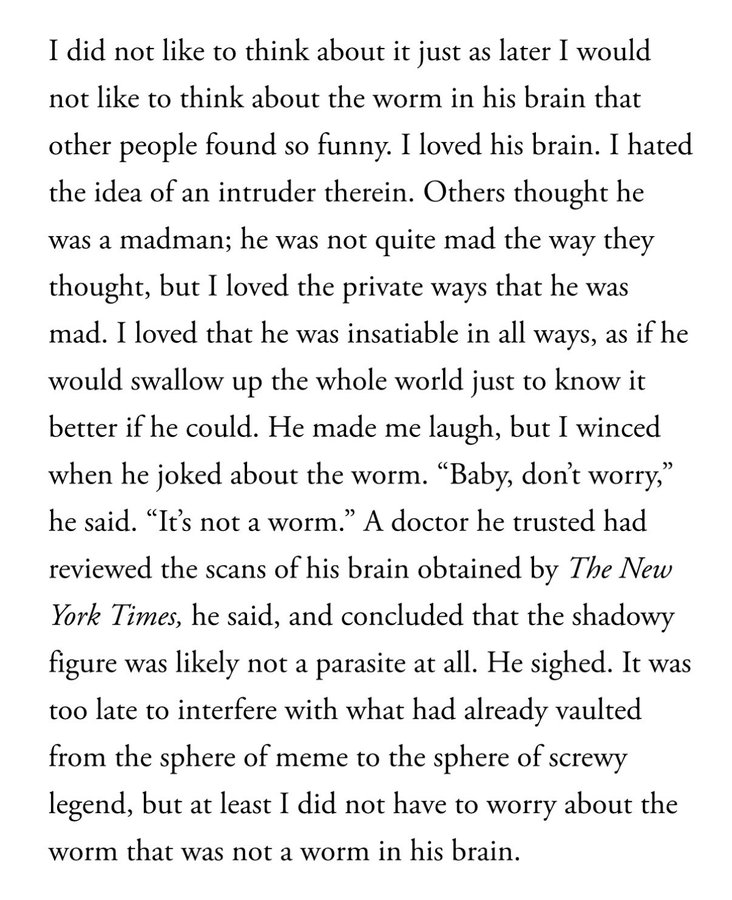 I did not like to think about it just as later I would not like to think about the worm in his brain that other people found so funny. I loved his brain. I hated the idea of an intruder therein. Others thought he was a madman; he was not quite mad the way they thought, but I loved the private ways that he was mad. I loved that he was insatiable in all ways, as if he would swallow up the whole world just to know it better if he could. He made me laugh, but I winced when he joked about the worm. “Baby, don’t worry,” he said. “It’s not a worm.” A doctor he trusted had reviewed the scans of his brain obtained by The New York Times, he said, and concluded that the shadowy figure was likely not a parasite at all. He sighed. It was too late to interfere with what had already vaulted from the sphere of meme to the sphere of screwy legend, but at least I did not have to worry about the worm that was not a worm in his brain.